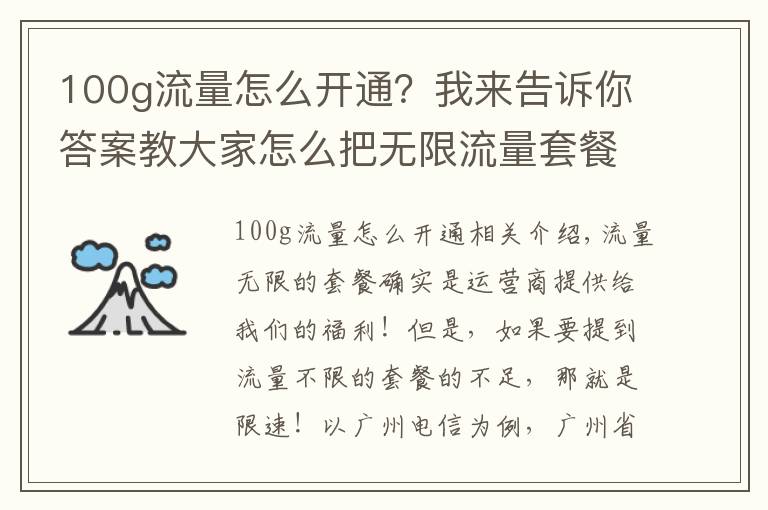 100g流量怎么开通？我来告诉你答案教大家怎么把无限流量套餐

100g流量怎么开通相关介绍，流量无限的套餐确实是运营商提供给我们的福利！但是，如果要提到流量不限的套餐的不足，那就是限速！以广州电信为例，广州省